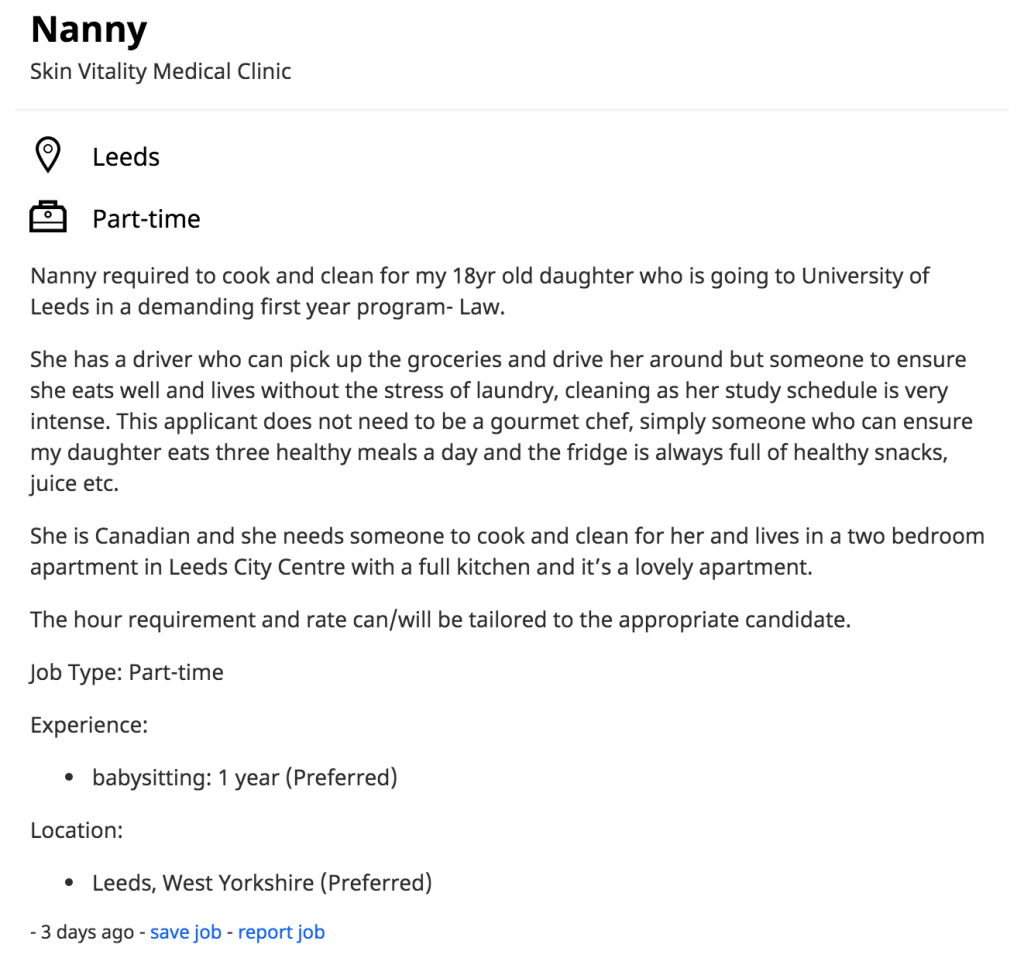 Nanny

Skin Vitality Medical Clinic

Leeds

Part-time

Nanny required to cook and clean for my 18yr old daughter who is going to University of Leeds in a demanding first year program- Law.

She has a driver who can pick up the groceries and drive her around but someone to ensure she eats well and lives without the stress of laundry, cleaning as her study schedule is very intense. This applicant does not need to be a gourmet chef, simply someone who can ensure my daughter eats three healthy meals a day and the fridge is always full of healthy snacks, juice etc.

She is Canadian and she needs someone to cook and clean for her and lives in a two bedroom apartment in Leeds City Centre with a full kitchen and it's a lovely apartment.

The hour requirement and rate can/will be tailored to the appropriate candidate.

Job Type: Part-time

Experience:

- babysitting: 1 year (Preferred)

Location:

- Leeds, West Yorkshire (Preferred)

- 3 days ago - save job - report job